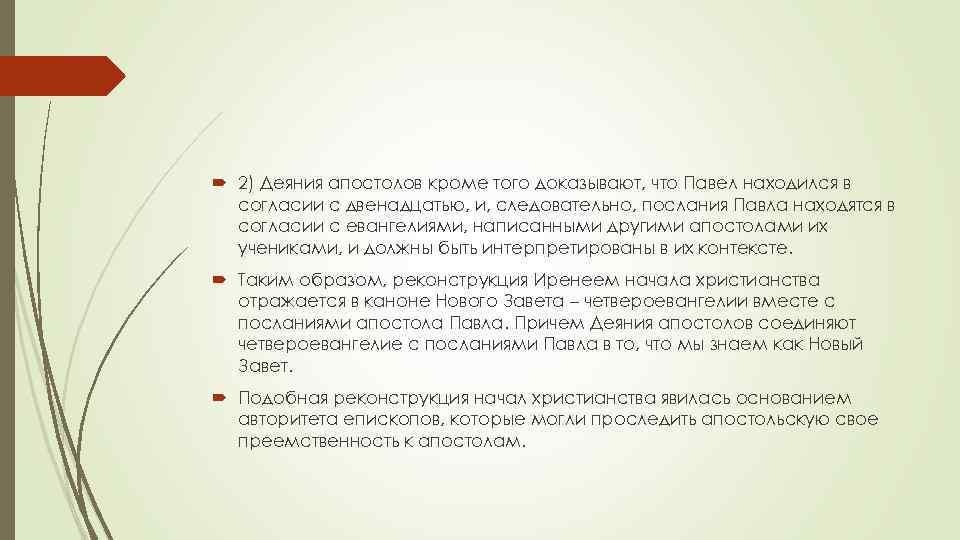 2) Деяния апостолов кроме того доказывают, что Павел находился в согласии с двенадцатью, и, следовательно, послания Павла находятся в согласии с евангелиями, написанными другими апостолами их учениками, и должны быть интерпретированы в их контексте.

Таким образом, реконструкция Иренеем начала христианства отражается в каноне Нового Завета – четвероевангелии вместе с посланиями апостола Павла. Причем Деяния апостолов соединяют четвероевангелие с посланиями Павла в то, что мы знаем как Новый Завет.

Подобная реконструкция начал христианства явилась основанием авторитета епископов, которые могли проследить апостольскую свое преемственность к апостолам.